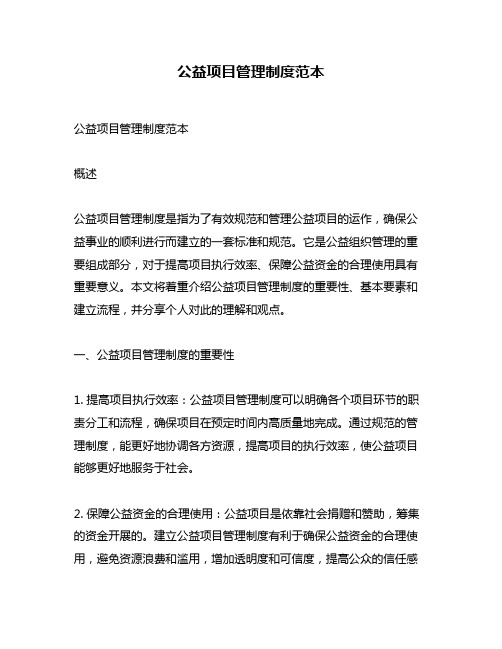 公益项目管理制度范本

公益项目管理制度范本

概述

公益项目管理制度是指为了有效规范和管理公益项目的运作，确保公益事业的顺利进行而建立的一套标准和规范。它是公益组织管理的重要组成部分，对于提高项目执行效率、保障公益资金的合理使用具有重要意义。本文将着重介绍公益项目管理制度的重要性、基本要素和建立流程，并分享个人对此的理解和观点。

一、公益项目管理制度的重要性

1. 提高项目执行效率：公益项目管理制度可以明确各个项目环节的职责分工和流程，确保项目在预定时间内高质量地完成。通过规范的管理制度，能更好地协调各方资源，提高项目的执行效率，使公益项目能够更好地服务于社会。

2. 保障公益资金的合理使用：公益项目是依靠社会捐赠和赞助，筹集的资金开展的。建立公益项目管理制度有利于确保公益资金的合理使用，避免资源浪费和滥用，增加透明度和可信度，提高公众的信任感